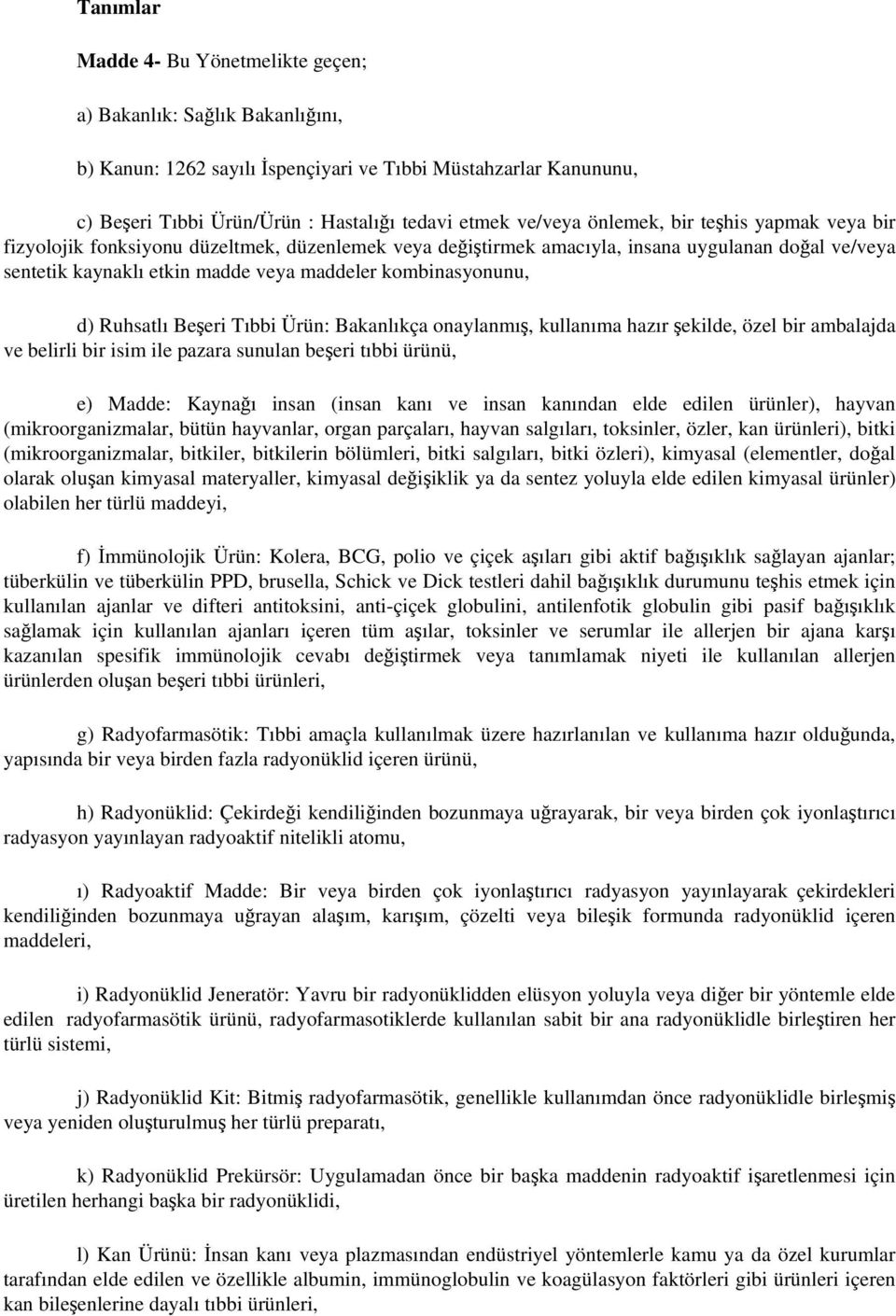 Tanımlar

Madde 4- Bu Yönetmelikte geçen;

a) Bakanlık: Sağlık Bakanlığını,

b) Kanun: 1262 sayılı İspençiyari ve Tıbbi Müstahzarlar Kanununu,

c) Beşeri Tıbbi Ürün/Ürün : Hastalığı tedavi etmek ve/veya önlemek, bir teşhis yapmak veya bir fizyolojik fonksiyonu düzeltmek, düzenlemek veya değiştirmek amacıyla, insana uygulanan doğal ve/veya sentetik kaynaklı etkin madde veya maddeler kombinasyonunu,

d) Ruhsatlı Beşeri Tıbbi Ürün: Bakanlıkça onaylanmış, kullanıma hazır şekilde, özel bir ambalajda ve belirli bir isim ile pazara sunulan beşeri tıbbi ürünü,

e) Madde: Kaynağı insan (insan kanı ve insan kanından elde edilen ürünler), hayvan (mikroorganizmalar, bütün hayvanlar, organ parçaları, hayvan salgıları, toksinler, özler, kan ürünleri), bitki (mikroorganizmalar, bitkiler, bitkilerin bölümleri, bitki salgıları, bitki özleri), kimyasal (elementler, doğal olarak oluşan kimyasal materyaller, kimyasal değişiklik ya da sentez yoluyla elde edilen kimyasal ürünler) olabilen her türlü maddeyi,

f) İmmünolojik Ürün: Kolera, BCG, polio ve çiçek aşıları gibi aktif bağışıklık sağlayan ajanlar; tüberkülin ve tüberkülin PPD, brusella, Schick ve Dick testleri dahil bağışıklık durumunu teşhis etmek için kullanılan ajanlar ve difteri antitoksini, anti-çiçek globulini, antilenfotik globulin gibi pasif bağışıklık sağlamak için kullanılan ajanları içeren tüm aşılar, toksinler ve serumlar ile allerjen bir ajana karşı kazanılan spesifik immünolojik cevabı değiştirmek veya tanımlamak niyeti ile kullanılan allerjen ürünlerden oluşan beşeri tıbbi ürünleri,

g) Radyofarmasötik: Tıbbi amaçla kullanılmak üzere hazırlanılan ve kullanıma hazır olduğunda, yapısında bir veya birden fazla radyonüklid içeren ürünü,

h) Radyonüklid: Çekirdeği kendiliğinden bozunmaya uğrayarak, bir veya birden çok iyonlaştırıcı radyasyon yayınlayan radyoaktif nitelikli atomu,

ı) Radyoaktif Madde: Bir veya birden çok iyonlaştırıcı radyasyon yayınlayarak çekirdekleri kendiliğinden bozunmaya uğrayan alaşım, karışım, çözelti veya bileşik formunda radyonüklid içeren maddeleri,

i) Radyonüklid Jeneratör: Yavru bir radyonüklidden elüsyon yoluyla veya diğer bir yöntemle elde edilen radyofarmasötik ürünü, radyofarmasotiklerde kullanılan sabit bir ana radyonüklidle birleştiren her türlü sistemi,

j) Radyonüklid Kit: Bitmiş radyofarmasötik, genellikle kullanımdan önce radyonüklidle birleşmiş veya yeniden oluşturulmuş her türlü preparatı,

k) Radyonüklid Prekürsör: Uygulamadan önce bir başka maddenin radyoaktif işaretlenmesi için üretilen herhangi başka bir radyonüklidi,

l) Kan Ürünü: İnsan kanı veya plazmasından endüstriyel yöntemlerle kamu ya da özel kurumlar tarafından elde edilen ve özellikle albumin, immünoglobulin ve koagülasyon faktörleri gibi ürünleri içeren kan bileşenlerine dayalı tıbbi ürünleri,